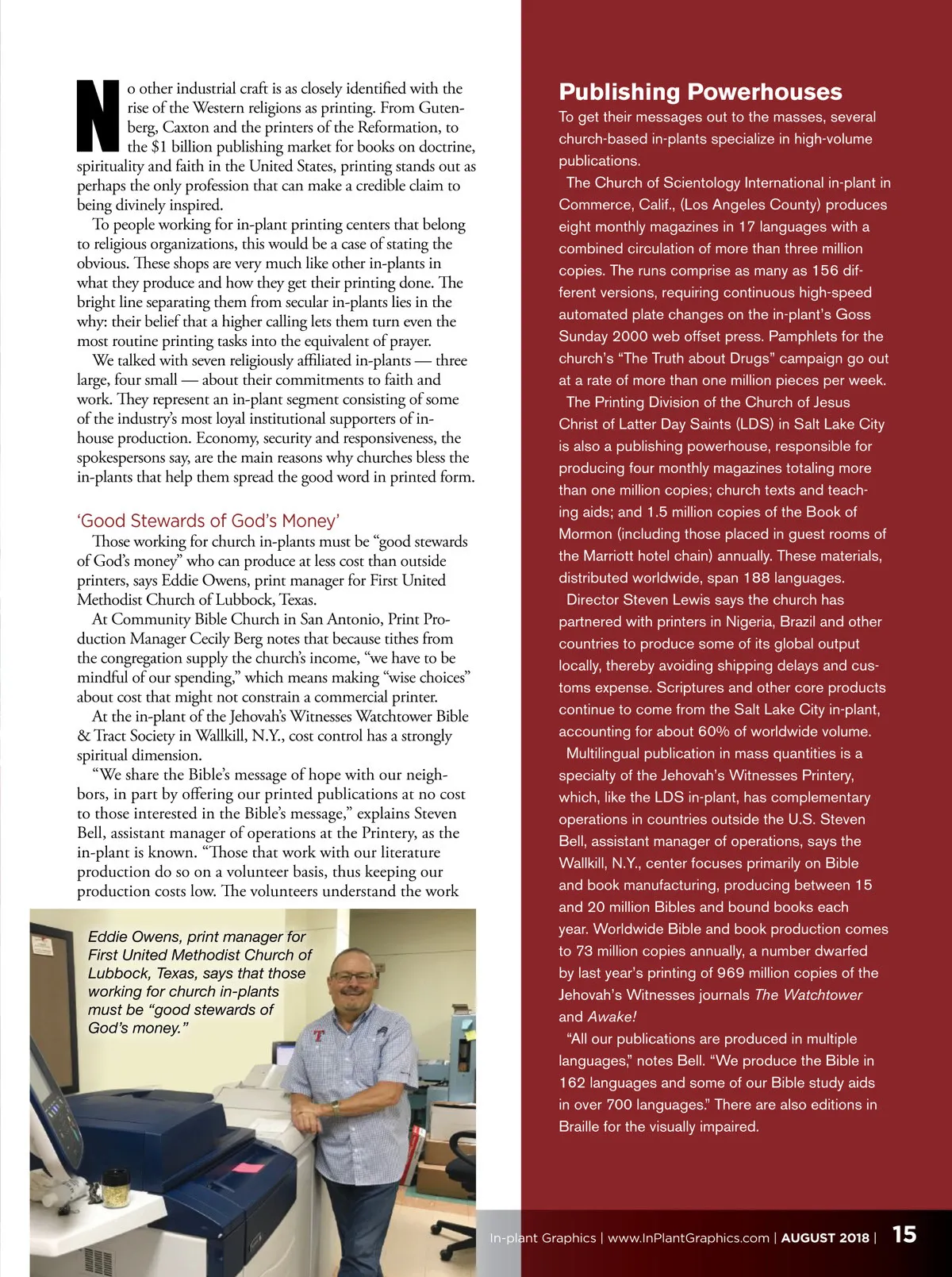 No other industrial craft is as closely identified with the rise of the Western religions as printing. From Gutenberg, Caxton and the printers of the Reformation, to the $1 billion publishing market for books on doctrine, spirituality and faith in the United States, printing stands out as perhaps the only profession that can make a credible claim to being divinely inspired.

To people working for in-plant printing centers that belong to religious organizations, this would be a case of stating the obvious. These shops are very much like other in-plants in what they produce and how they get their printing done. The bright line separating them from secular in-plants lies in the why: their belief that a higher calling lets them turn even the most routine printing tasks into the equivalent of prayer.

We talked with seven religiously affiliated in-plants — three large, four small — about their commitments to faith and work. They represent an in-plant segment consisting of some of the industry's most loyal institutional supporters of in-house production. Economy, security and responsiveness, the spokespersons say, are the main reasons why churches bless the in-plants that help them spread the good word in printed form.

'Good Stewards of God's Money'

Those working for church in-plants must be "good stewards of God's money" who can produce at less cost than outside printers, says Eddie Owens, print manager for First United Methodist Church of Lubbock, Texas.

At Community Bible Church in San Antonio, Print Production Manager Cecily Berg notes that because tithes from the congregation supply the church's income, "we have to be mindful of our spending," which means making "wise choices" about cost that might not constrain a commercial printer.

At the in-plant of the Jehovah's Witnesses Watchtower Bible & Tract Society in Wallkill, N.Y., cost control has a strongly spiritual dimension.

"We share the Bible's message of hope with our neighbors, in part by offering our printed publications at no cost to those interested in the Bible's message," explains Steven Bell, assistant manager of operations at the Printery, as the in-plant is known. "Those that work with our literature production do so on a volunteer basis, thus keeping our production costs low. The volunteers understand the work

Eddie Owens, print manager for First United Methodist Church of Lubbock, Texas, says that those working for church in-plants must be "good stewards of God's money."

Publishing Powerhouses

To get their messages out to the masses, several church-based in-plants specialize in high-volume publications.

The Church of Scientology International in-plant in Commerce, Calif., (Los Angeles County) produces eight monthly magazines in 17 languages with a combined circulation of more than three million copies. The runs comprise as many as 156 different versions, requiring continuous high-speed automated plate changes on the in-plant's Goss Sunday 2000 web offset press. Pamphlets for the church's "The Truth about Drugs" campaign go out at a rate of more than one million pieces per week.

The Printing Division of the Church of Jesus Christ of Latter Day Saints (LDS) in Salt Lake City is also a publishing powerhouse, responsible for producing four monthly magazines totaling more than one million copies; church texts and teaching aids; and 1.5 million copies of the Book of Mormon (including those placed in guest rooms of the Marriott hotel chain) annually. These materials, distributed worldwide, span 188 languages.

Director Steven Lewis says the church has partnered with printers in Nigeria, Brazil and other countries to produce some of its global output locally, thereby avoiding shipping delays and customs expense. Scriptures and other core products continue to come from the Salt Lake City in-plant, accounting for about 60% of worldwide volume.

Multilingual publication in mass quantities is a specialty of the Jehovah's Witnesses Printery, which, like the LDS in-plant, has complementary operations in countries outside the U.S. Steven Bell, assistant manager of operations, says the Wallkill, N.Y., center focuses primarily on Bible and book manufacturing, producing between 15 and 20 million Bibles and bound books each year. Worldwide Bible and book production comes to 73 million copies annually, a number dwarfed by last year's printing of 969 million copies of the Jehovah's Witnesses journals The Watchtower and Awake!

"All our publications are produced in multiple languages," notes Bell. "We produce the Bible in 162 languages and some of our Bible study aids in over 700 languages." There are also editions in Braille for the visually impaired.

In-plant Graphics | www.InPlantGraphics.com | AUGUST 2018 | 15